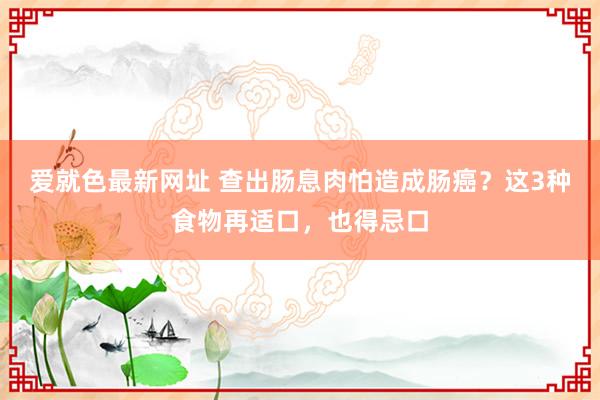 爱就色最新网址 查出肠息肉怕造成肠癌？这3种食物再适口，也得忌口